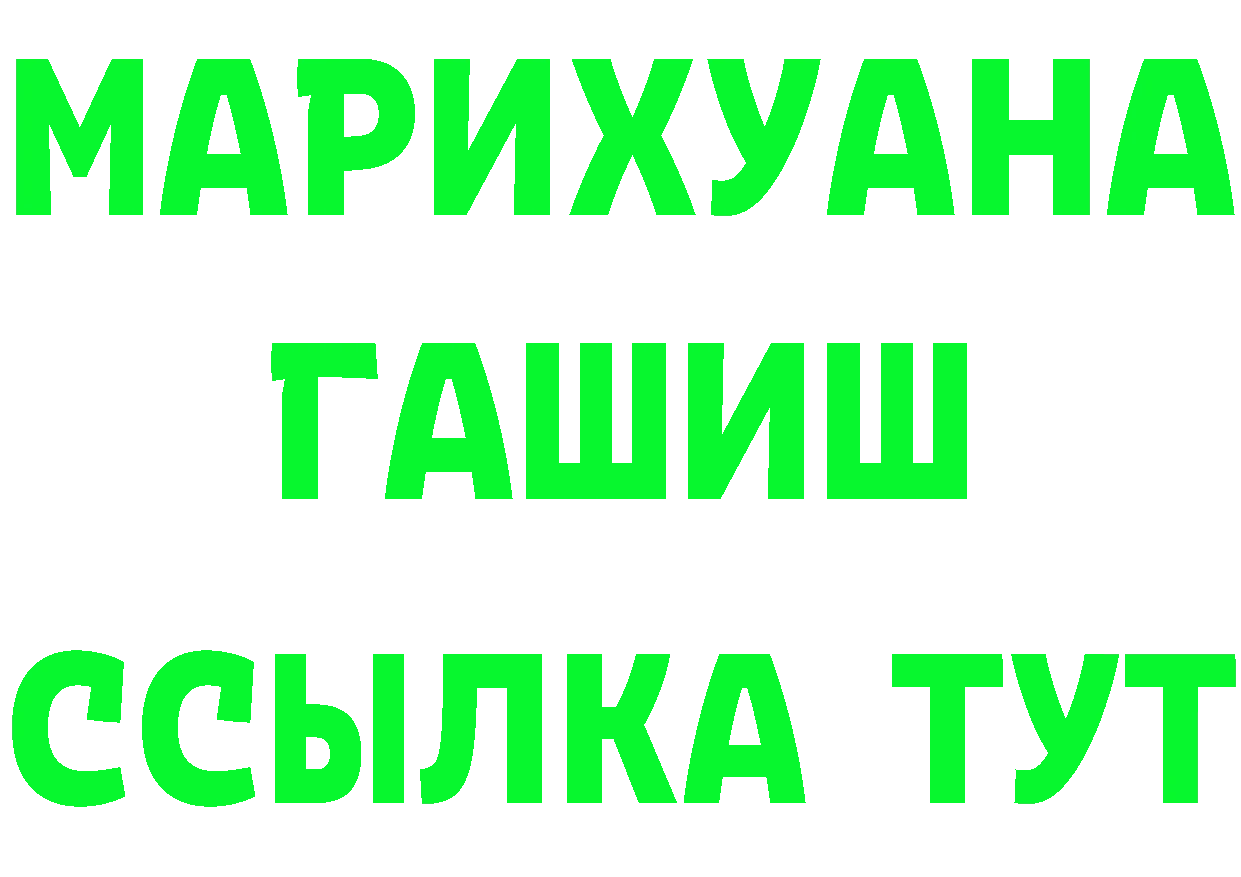 МАРИХУАНА
ГАШИШ
ССЫЛКА ТУТ